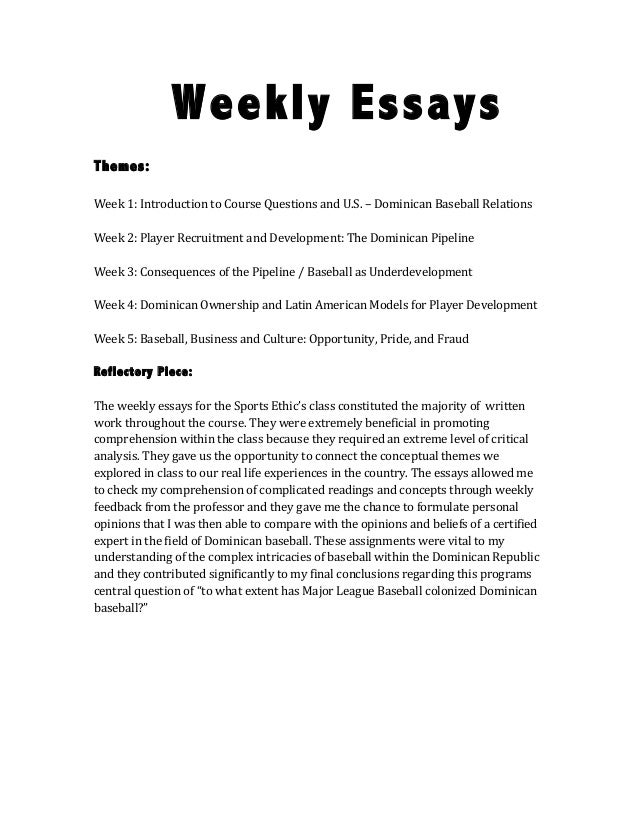 Weekly Essays

Themes:

Week 1: Introduction to Course Questions and U.S. – Dominican Baseball Relations

Week 2: Player Recruitment and Development: The Dominican Pipeline

Week 3: Consequences of the Pipeline / Baseball as Underdevelopment

Week 4: Dominican Ownership and Latin American Models for Player Development

Week 5: Baseball, Business and Culture: Opportunity, Pride, and Fraud

Reflectory Piece:

The weekly essays for the Sports Ethic's class constituted the majority of written work throughout the course. They were extremely beneficial in promoting comprehension within the class because they required an extreme level of critical analysis. They gave us the opportunity to connect the conceptual themes we explored in class to our real life experiences in the country. The essays allowed me to check my comprehension of complicated readings and concepts through weekly feedback from the professor and they gave me the chance to formulate personal opinions that I was then able to compare with the opinions and beliefs of a certified expert in the field of Dominican baseball. These assignments were vital to my understanding of the complex intricacies of baseball within the Dominican Republic and they contributed significantly to my final conclusions regarding this programs central question of "to what extent has Major League Baseball colonized Dominican baseball?"